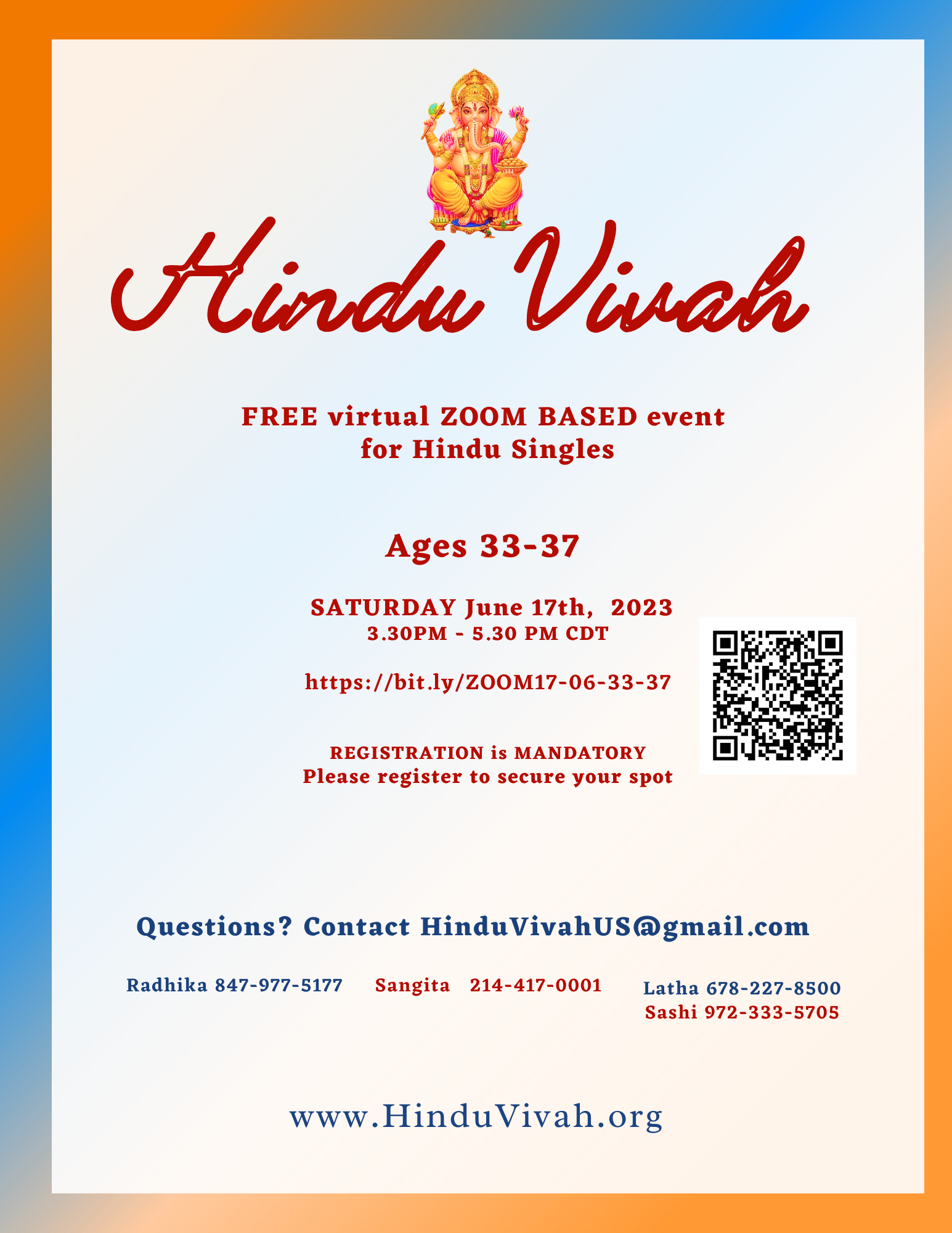 Hindu Vivah

FREE virtual ZOOM BASED event
for Hindu Singles

Ages 33-37

SATURDAY June 17th, 2023
3.30PM - 5.30 PM CDT

https://bit.ly/ZOOM17-06-33-37

REGISTRATION is MANDATORY
Please register to secure your spot

Questions? Contact HinduVivahUS@gmail.com

Radhika 847-977-5177 Sangita 214-417-0001 Latha 678-227-8500
Sashi 972-333-5705

www.HinduVivah.org